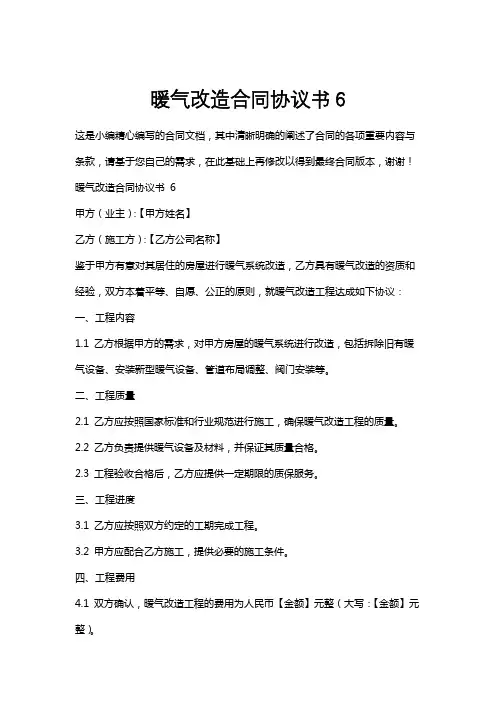 暖气改造合同协议书 6

这是小编精心编写的合同文档，其中清晰明确的阐述了合同的各项重要内容与条款，请基于您自己的需求，在此基础上再修改以得到最终合同版本，谢谢！

暖气改造合同协议书 6

甲方（业主）:【甲方姓名】

乙方（施工方）:【乙方公司名称】

鉴于甲方有意对其居住的房屋进行暖气系统改造，乙方具有暖气改造的资质和经验，双方本着平等、自愿、公正的原则，就暖气改造工程达成如下协议：

一、工程内容

1.1 乙方根据甲方的需求，对甲方房屋的暖气系统进行改造，包括拆除旧有暖气设备、安装新型暖气设备、管道布局调整、阀门安装等。

二、工程质量

2.1 乙方应按照国家标准和行业规范进行施工，确保暖气改造工程的质量。

2.2 乙方负责提供暖气设备及材料，并保证其质量合格。

2.3 工程验收合格后，乙方应提供一定期限的质保服务。

三、工程进度

3.1 乙方应按照双方约定的工期完成工程。

3.2 甲方应配合乙方施工，提供必要的施工条件。

四、工程费用

4.1 双方确认，暖气改造工程的费用为人民币【金额】元整（大写：【金额】元整）。